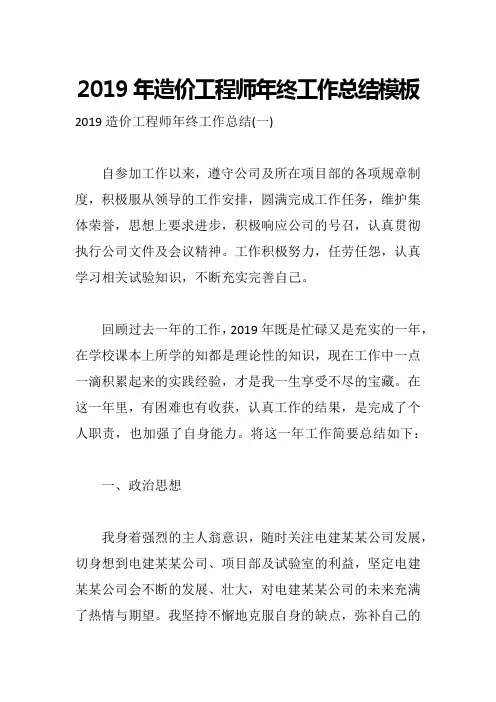 2019 年造价工程师年终工作总结模板

2019 造价工程师年终工作总结(一)

自参加工作以来，遵守公司及所在项目部的各项规章制度，积极服从领导的工作安排，圆满完成工作任务，维护集体荣誉，思想上要求进步，积极响应公司的号召，认真贯彻执行公司文件及会议精神。工作积极努力，任劳任怨，认真学习相关试验知识，不断充实完善自己。

回顾过去一年的工作，2019 年既是忙碌又是充实的一年，在学校课本上所学的知都是理论性的知识，现在工作中一点一滴积累起来的实践经验，才是我一生享受不尽的宝藏。在这一年里，有困难也有收获，认真工作的结果，是完成了个人职责，也加强了自身能力。将这一年工作简要总结如下：

一、政治思想

我身着强烈的主人翁意识，随时关注电建某某公司发展，切身想到电建某某公司、项目部及试验室的利益，坚定电建某某公司会不断的发展、壮大，对电建某某公司的未来充满了热情与期望。我坚持不懈地克服自身的缺点，弥补自己的